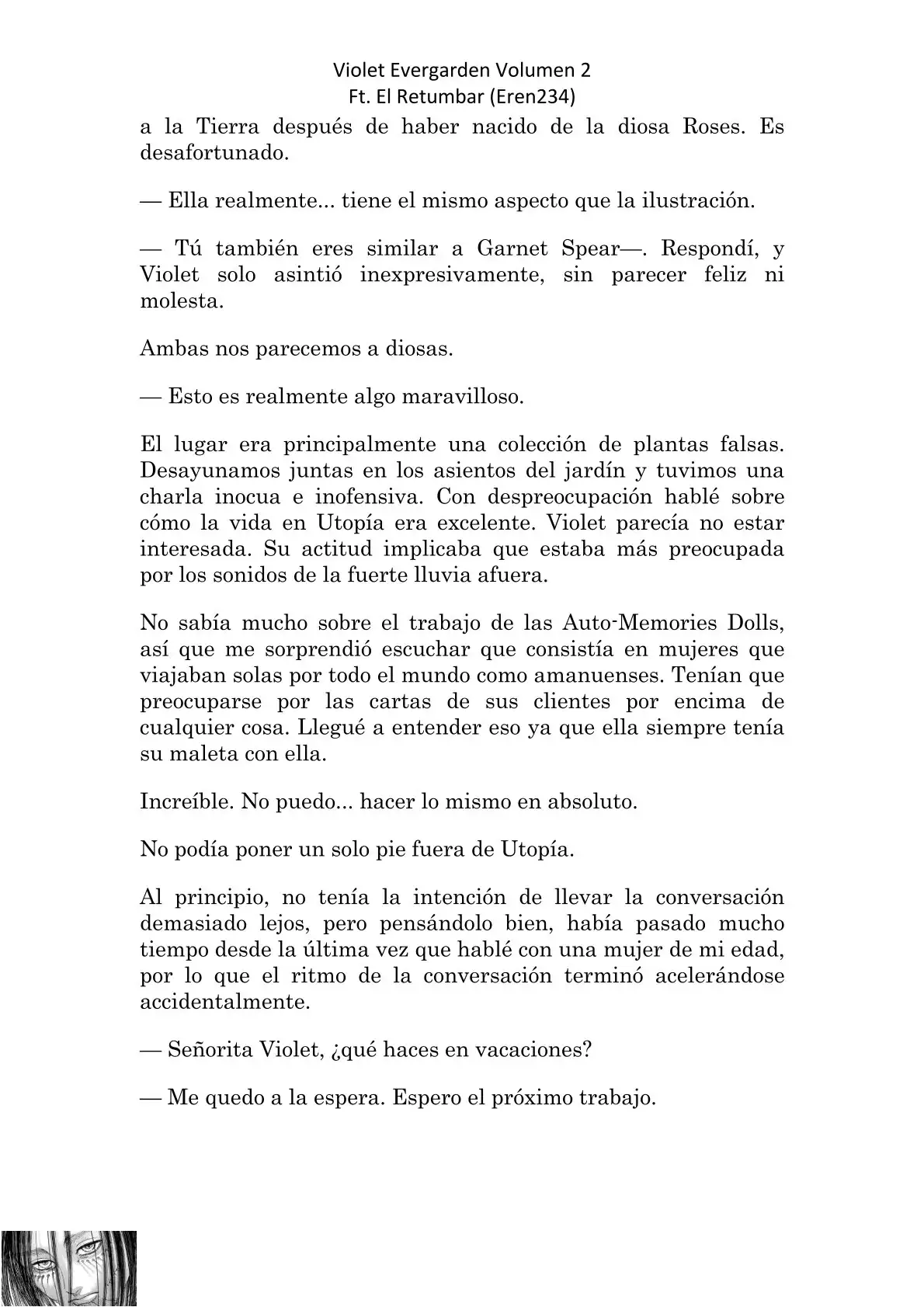 Violet Evergarden Volumen 2
Ft. El Retumbar (Eren234)

a la Tierra después de haber nacido de la diosa Roses. Es desafortunado.

— Ella realmente... tiene el mismo aspecto que la ilustración.

— Tú también eres similar a Garnet Spear—. Respondí, y Violet solo asintió inexpresivamente, sin parecer feliz ni molesta.

Ambas nos parecemos a diosas.

— Esto es realmente algo maravilloso.

El lugar era principalmente una colección de plantas falsas. Desayunamos juntas en los asientos del jardín y tuvimos una charla inocua e inofensiva. Con despreocupación hablé sobre cómo la vida en Utopía era excelente. Violet parecía no estar interesada. Su actitud implicaba que estaba más preocupada por los sonidos de la fuerte lluvia afuera.

No sabía mucho sobre el trabajo de las Auto-Memories Dolls, así que me sorprendió escuchar que consistía en mujeres que viajaban solas por todo el mundo como amanuenses. Tenían que preocuparse por las cartas de sus clientes por encima de cualquier cosa. Llegué a entender eso ya que ella siempre tenía su maleta con ella.

Increíble. No puedo... hacer lo mismo en absoluto.

No podía poner un solo pie fuera de Utopía.

Al principio, no tenía la intención de llevar la conversación demasiado lejos, pero pensándolo bien, había pasado mucho tiempo desde la última vez que hablé con una mujer de mi edad, por lo que el ritmo de la conversación terminó acelerándose accidentalmente.

— Señorita Violet, ¿qué haces en vacaciones?

— Me quedo a la espera. Espero el próximo trabajo.